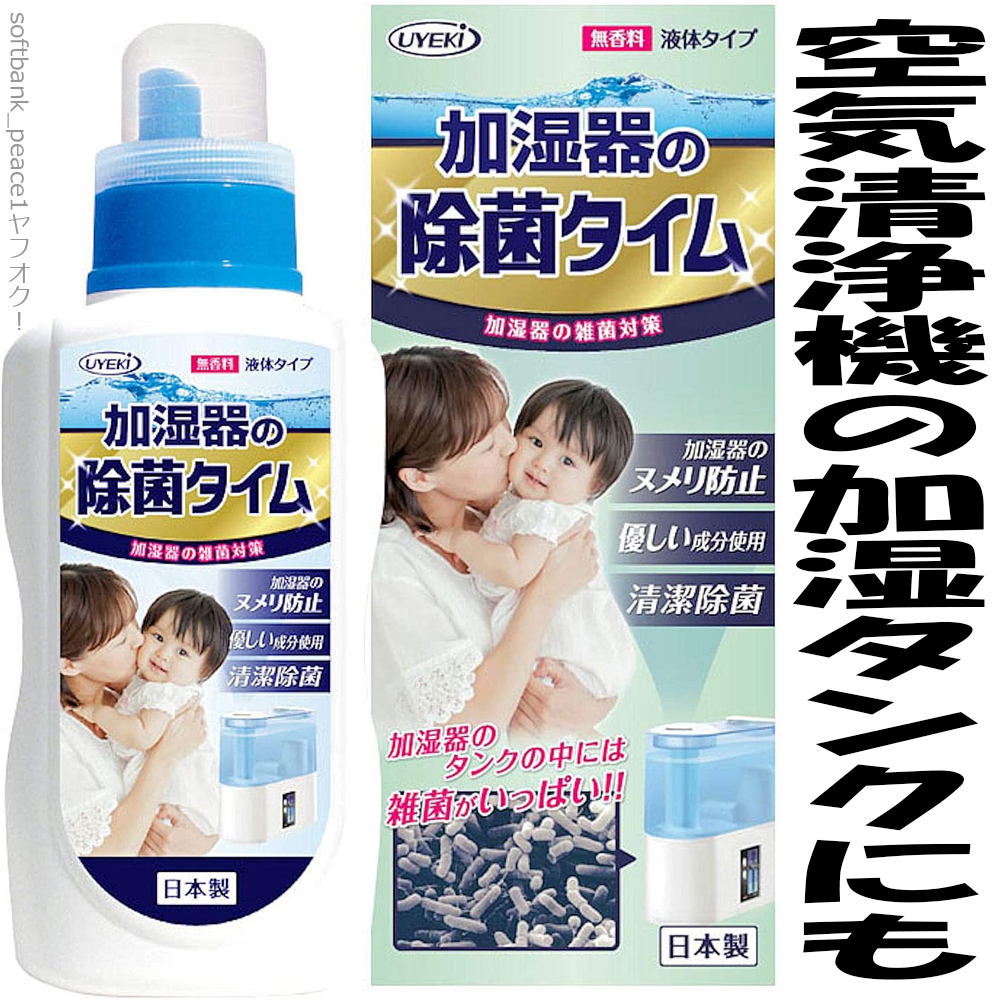 softbank_peace1ヤフオク!

UYEKI
無香料 液体タイプ
加湿器の
除菌タイム
加湿器の雑菌対策
加湿器の
ヌメリ防止
優しい成分使用
清潔除菌
日本製

UYEKI
無香料 液体タイプ
加湿器の
除菌タイム
加湿器の雑菌対策
加湿器の
ヌメリ防止
優しい成分使用
清潔除菌
加湿器の
タンクの中には
雑菌がいっぱい!!
日本製

空気清浄機の加湿タンクにも